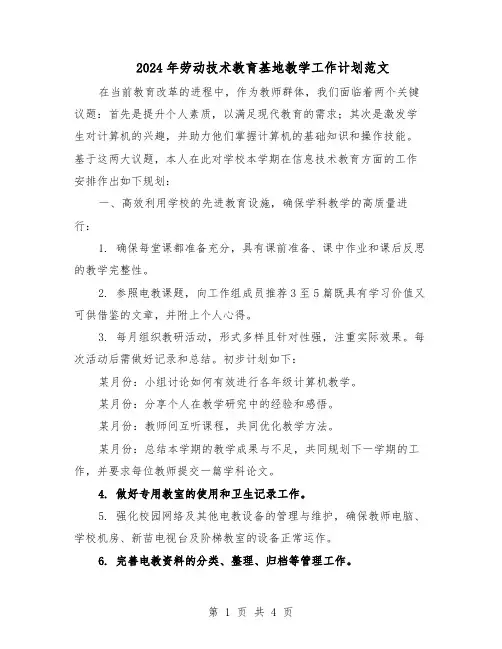 2024年劳动技术教育基地教学工作计划范文

在当前教育改革的进程中，作为教师群体，我们面临着两个关键议题：首先是提升个人素质，以满足现代教育的需求；其次是激发学生对计算机的兴趣，并助力他们掌握计算机的基础知识和操作技能。基于这两大议题，本人在此对学校本学期在信息技术教育方面的工作安排作出如下规划：

一、高效利用学校的先进教育设施，确保学科教学的高质量进行：

1. 确保每堂课都准备充分，具有课前准备、课中作业和课后反思的教学完整性。

2. 参照电教课题，向工作组成员推荐3至5篇既具有学习价值又可供借鉴的文章，并附上个人心得。

3. 每月组织教研活动，形式多样且针对性强，注重实际效果。每次活动后需做好记录和总结。初步计划如下：

某月份：小组讨论如何有效进行各年级计算机教学。

某月份：分享个人在教学研究中的经验和感悟。

某月份：教师间互听课程，共同优化教学方法。

某月份：总结本学期的教学成果与不足，共同规划下一学期的工作，并要求每位教师提交一篇学科论文。

4. 做好专用教室的使用和卫生记录工作。

5. 强化校园网络及其他电教设备的管理与维护，确保教师电脑、学校机房、新苗电视台及阶梯教室的设备正常运作。

6. 完善电教资料的分类、整理、归档等管理工作。

第 1 页 共 4 页